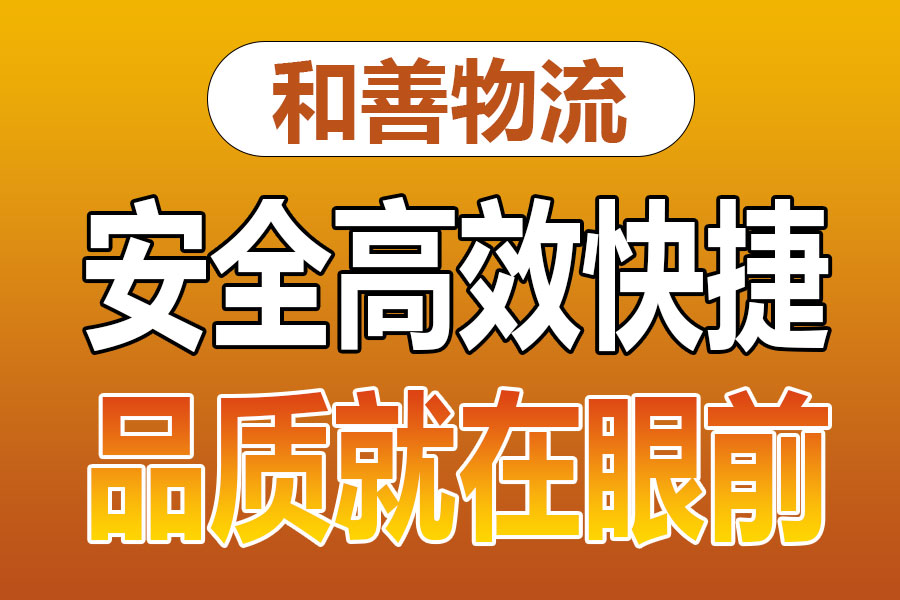 和善物流

安全高效快捷

品质就在眼前